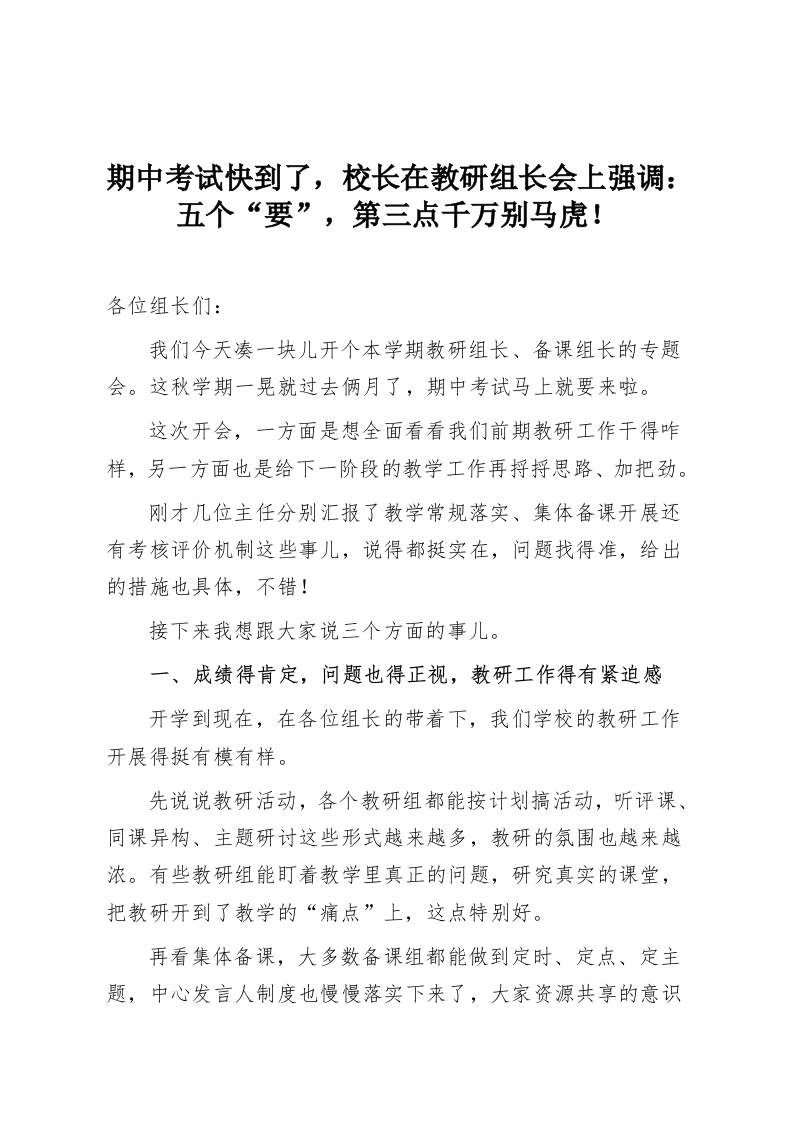 期中考试快到了，校长在教研组长会上强调：五个“要”，第三点千万别马虎！

各位组长们：

我们今天凑一块儿开个本学期教研组长、备课组长的专题会。这秋学期一晃就过去俩月了，期中考试马上就要来啦。

这次开会，一方面是想全面看看我们前期教研工作干得咋样，另一方面也是给下一阶段的教学工作再捋捋思路、加把劲。

刚才几位主任分别汇报了教学常规落实、集体备课开展还有考核评价机制这些事儿，说得都挺实在，问题找得准，给出的措施也具体，不错！

接下来我想跟大家说三个方面的事儿。

一、成绩得肯定，问题也得正视，教研工作得有紧迫感

开学到现在，在各位组长的带着下，我们学校的教研工作开展得挺有模有样。

先说说教研活动，各个教研组都能按计划搞活动，听评课、同课异构、主题研讨这些形式越来越多，教研的氛围也越来越浓。有些教研组能盯着教学里真正的问题，研究真实的课堂，把教研开到了教学的“痛点”上，这点特别好。

再看集体备课，大多数备课组都能做到定时、定点、定主题，中心发言人制度也慢慢落实下来了，大家资源共享的意识